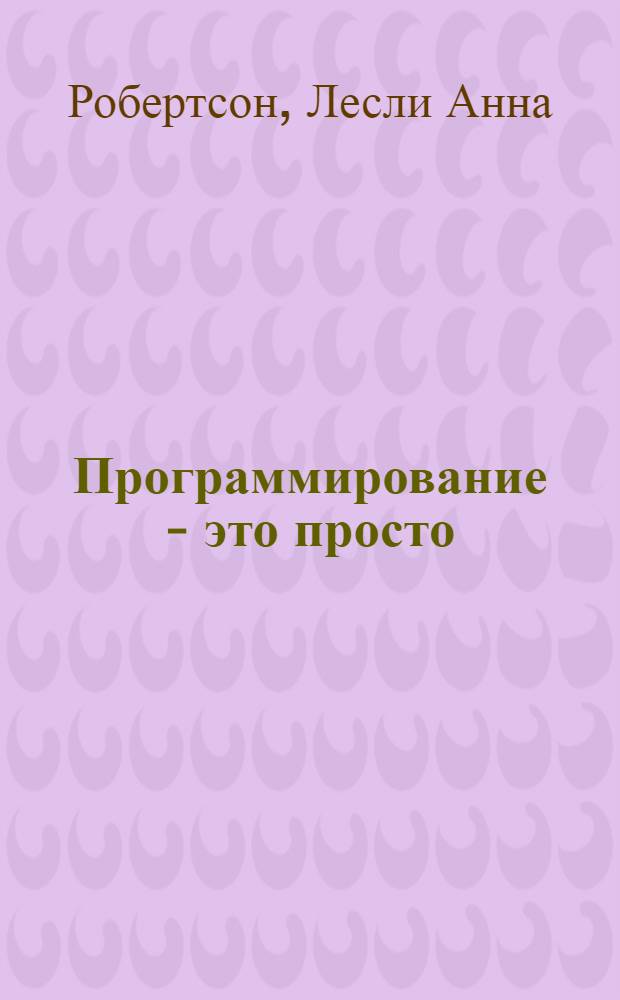 Робертсон, Лесли Анна

Программирование - это просто